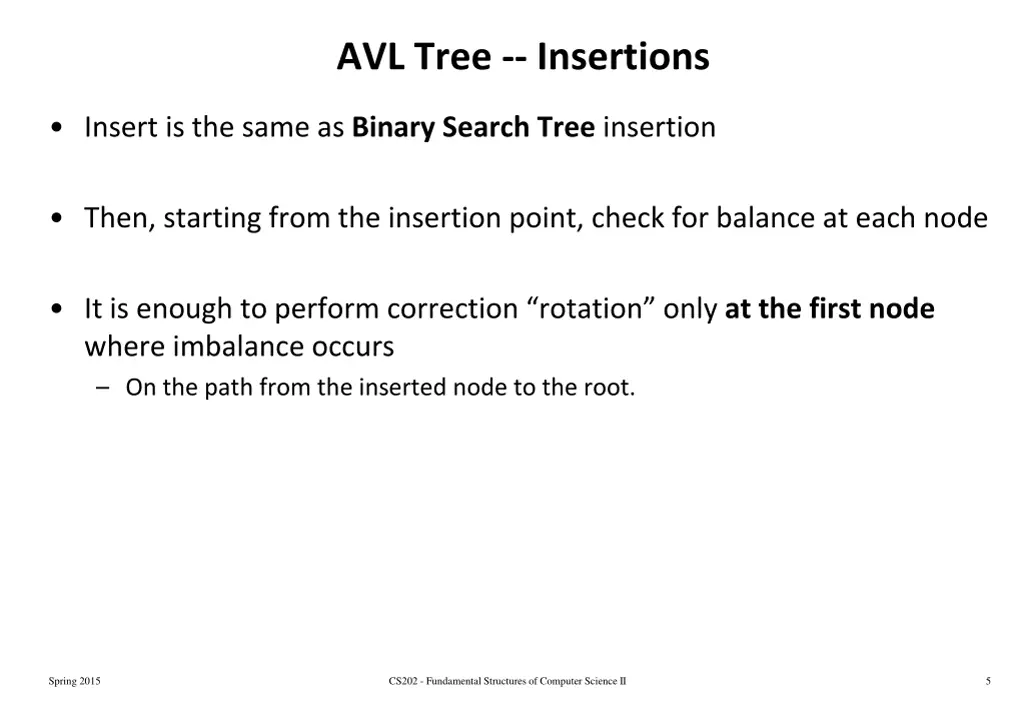 AVL Tree -- Insertions

• Insert is the same as Binary Search Tree insertion

• Then, starting from the insertion point, check for balance at each node

• It is enough to perform correction “rotation” only at the first node where imbalance occurs
– On the path from the inserted node to the root.

Spring 2015

CS202 - Fundamental Structures of Computer Science II

5